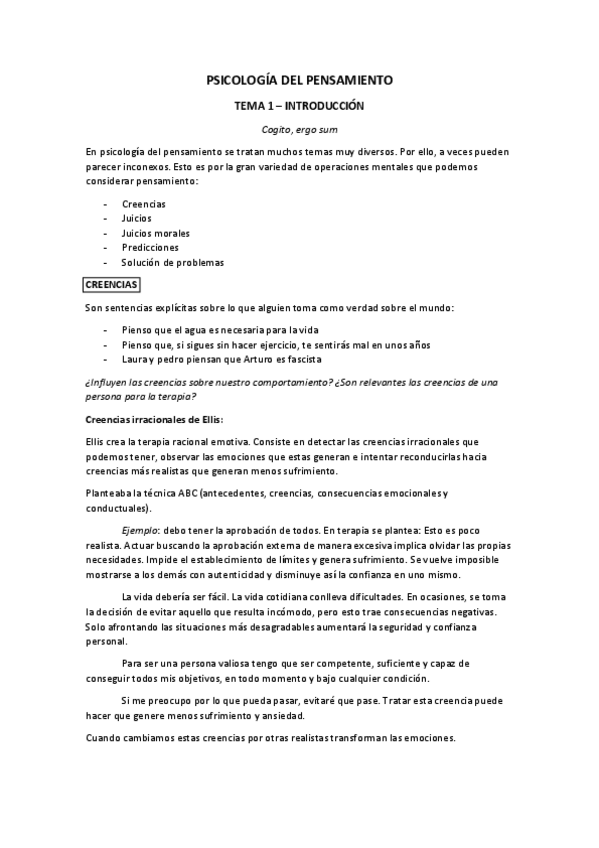 PSICOLOGÍA DEL PENSAMIENTO

TEMA 1 – INTRODUCCIÓN

Cogito, ergo sum

En psicología del pensamiento se tratan muchos temas muy diversos. Por ello, a veces pueden parecer inconexos. Esto es por la gran variedad de operaciones mentales que podemos considerar pensamiento:

- Creencias
- Juicios
- Juicios morales
- Predicciones
- Solución de problemas

CREENCIAS

Son sentencias explícitas sobre lo que alguien toma como verdad sobre el mundo:

- Pienso que el agua es necesaria para la vida
- Pienso que, si sigues sin hacer ejercicio, te sentirás mal en unos años
- Laura y pedro piensan que Arturo es fascista

¿Influyen las creencias sobre nuestro comportamiento? ¿Son relevantes las creencias de una persona para la terapia?

Creencias irracionales de Ellis:

Ellis crea la terapia racional emotiva. Consiste en detectar las creencias irracionales que podemos tener, observar las emociones que estas generan e intentar reconducirlas hacia creencias más realistas que generan menos sufrimiento.

Planteaba la técnica ABC (antecedentes, creencias, consecuencias emocionales y conductuales).

Ejemplo: debo tener la aprobación de todos. En terapia se plantea: Esto es poco realista. Actuar buscando la aprobación externa de manera excesiva implica olvidar las propias necesidades. Impide el establecimiento de límites y genera sufrimiento. Se vuelve imposible mostrarse a los demás con autenticidad y disminuye así la confianza en uno mismo.

La vida debería ser fácil. La vida cotidiana conlleva dificultades. En ocasiones, se toma la decisión de evitar aquello que resulta incómodo, pero esto trae consecuencias negativas. Solo afrontando las situaciones más desagradables aumentará la seguridad y confianza personal.

Para ser una persona valiosa tengo que ser competente, suficiente y capaz de conseguir todos mis objetivos, en todo momento y bajo cualquier condición.

Si me preocupo por lo que pueda pasar, evitaré que pase. Tratar esta creencia puede hacer que genere menos sufrimiento y ansiedad.

Cuando cambiamos estas creencias por otras realistas transforman las emociones.